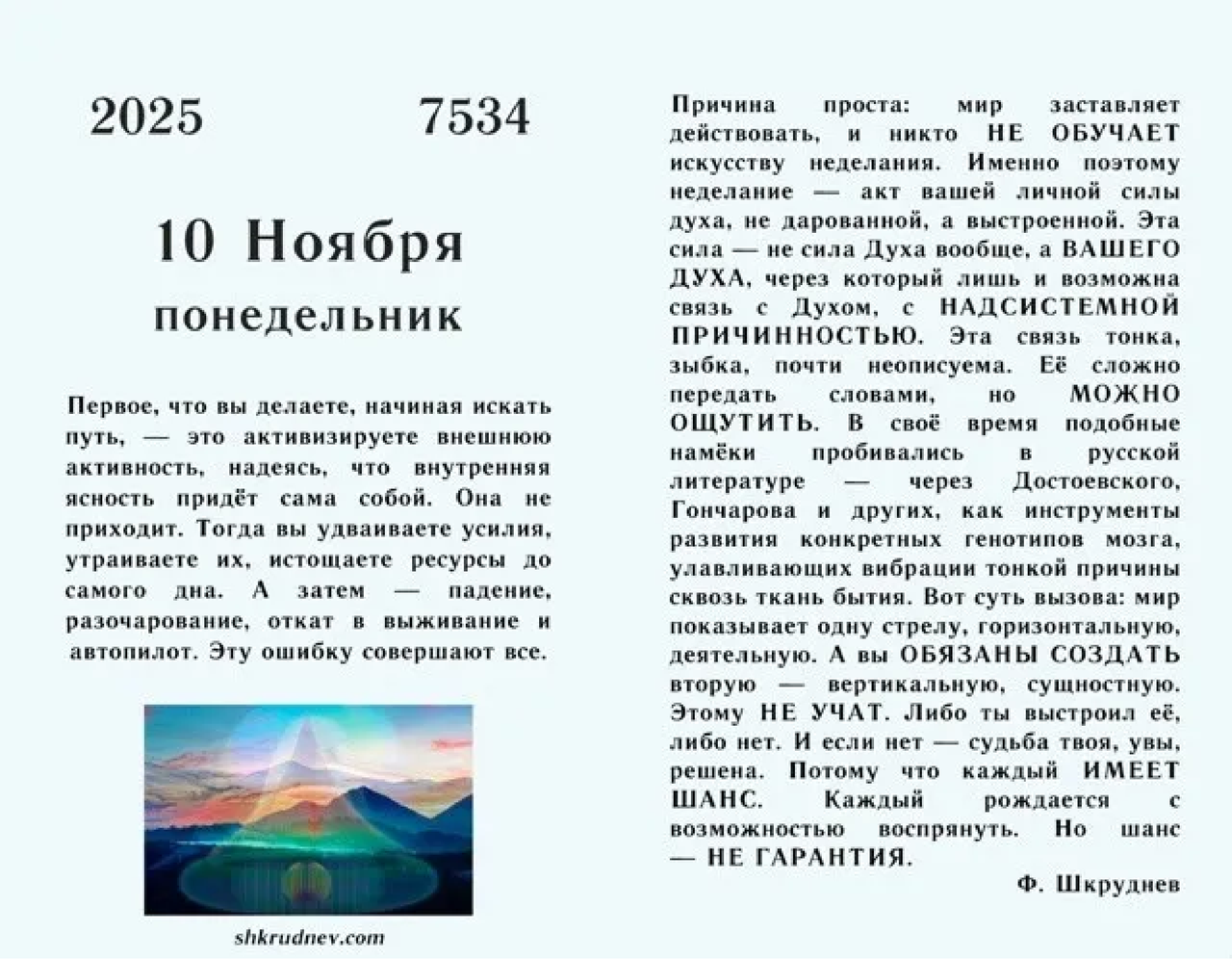 2025 7534

10 Ноября

понедельник

Первое, что вы делаете, начиная искать путь, — это активизируете внешнюю активность, надеясь, что внутренняя ясность придёт сама собой. Она не приходит. Тогда вы удваиваете усилия, утраиваете их, истощаете ресурсы до самого дна. А затем — падение, разочарование, откат в выживание и автопилот. Эту ошибку совершают все.

shkrudnev.com

Причина проста: мир заставляет действовать, и никто НЕ ОБУЧАЕТ искусству неделания. Именно поэтому неделание — акт вашей личной силы духа, не дарованной, а выстроенной. Эта сила — не сила Духа вообще, а ВАШЕГО ДУХА, через который лишь и возможна связь с Духом, с НАДСИСТЕМНОЙ ПРИЧИННОСТЬЮ. Эта связь тонка, зыбка, почти неописуема. Её сложно передать словами, но МОЖНО ОЩУТИТЬ. В своё время подобные намёки пробивались в русской литературе — через Достоевского, Гончарова и других, как инструменты развития конкретных генотипов мозга, улавливающих вибрации тонкой причины сквозь ткань бытия. Вот суть вызова: мир показывает одну стрелу, горизонтальную, деятельную. А вы ОБЯЗАНЫ СОЗДАТЬ вторую — вертикальную, сущностную. Этому НЕ УЧАТ. Либо ты выстроил её, либо нет. И если нет — судьба твоя, увы, решена. Потому что каждый ИМЕЕТ ШАНС. Каждый рождается с возможностью воспрянуть. Но шанс — НЕ ГАРАНТИЯ.

Ф. Шкруднев